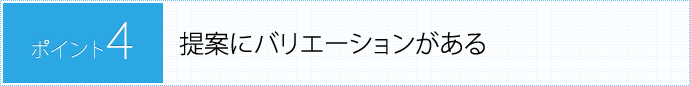 ポイント4

提案にバリエーションがある